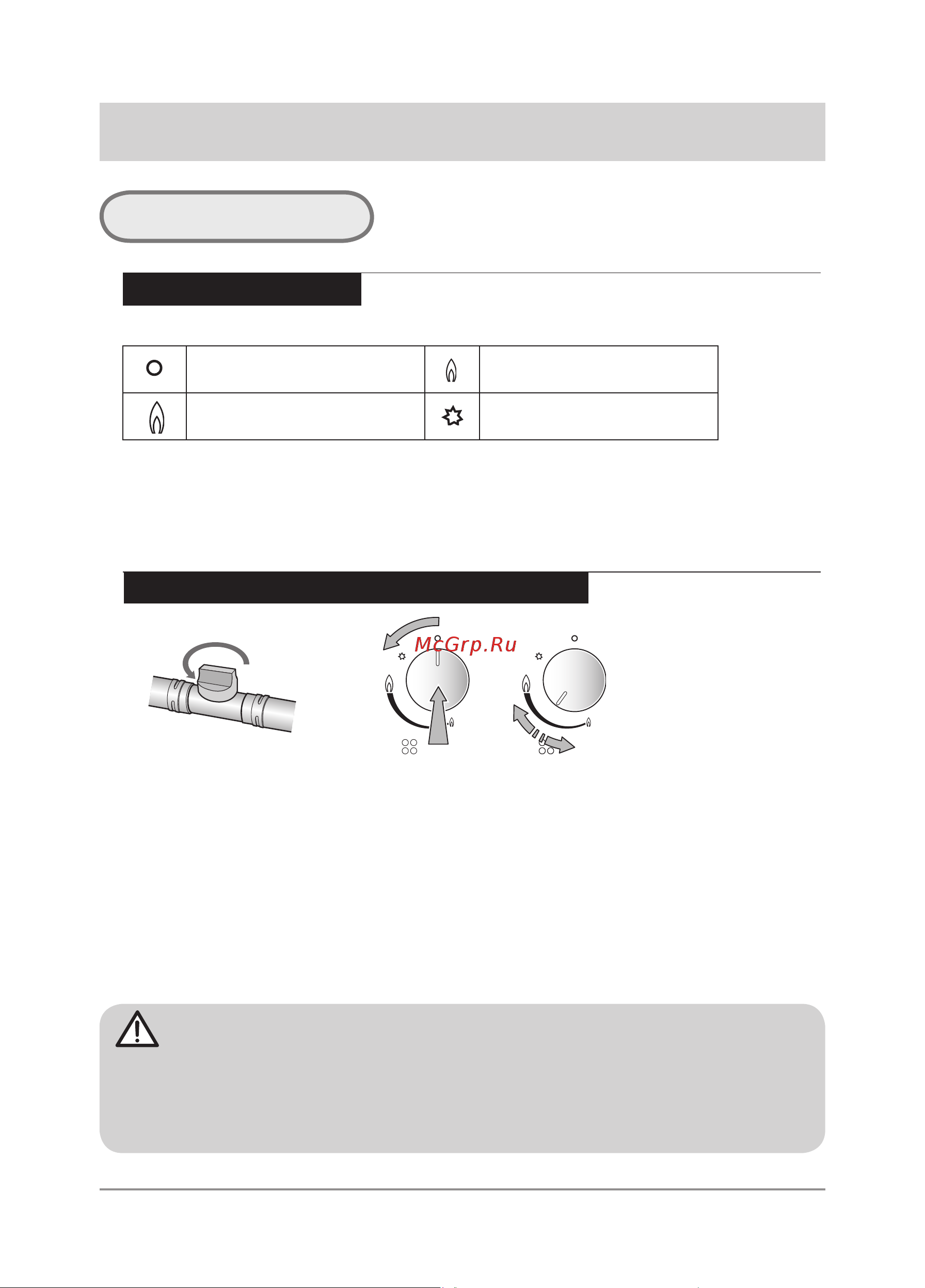 McGrp.Ru